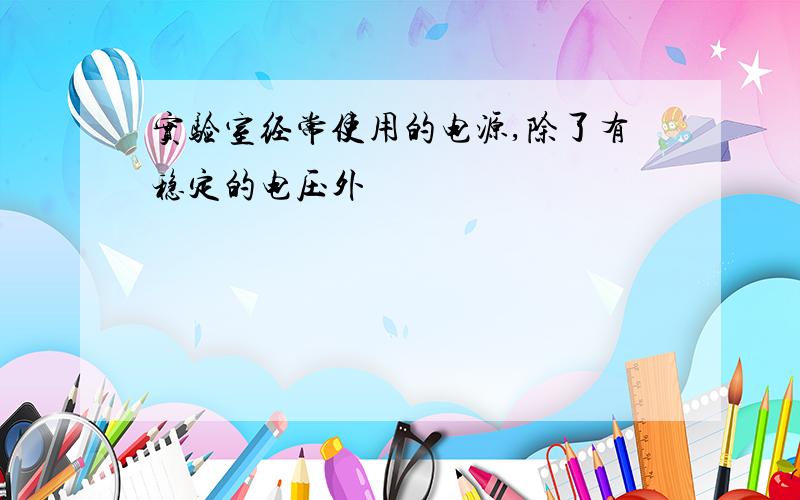 实验室经常使用的电源,除了有稳定的电压外